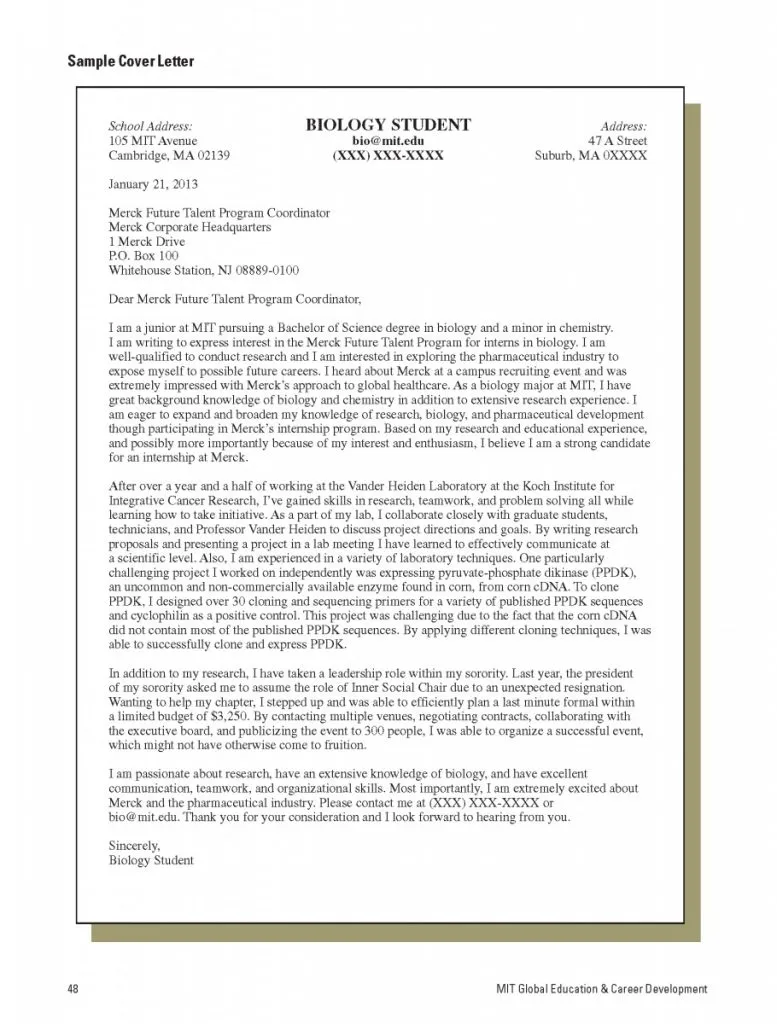 Sample Cover Letter

School Address:
105 MIT Avenue
Cambridge, MA 02139

BIOLOGY STUDENT
bio@mit.edu
(XXX) XXX-XXXX

Address:
47 A Street
Suburb, MA 0XXXX

January 21, 2013

Merck Future Talent Program Coordinator
Merck Corporate Headquarters
1 Merck Drive
P.O. Box 100
Whitehouse Station, NJ 08889-0100

Dear Merck Future Talent Program Coordinator,

I am a junior at MIT pursuing a Bachelor of Science degree in biology and a minor in chemistry. I am writing to express interest in the Merck Future Talent Program for interns in biology. I am well-qualified to conduct research and I am interested in exploring the pharmaceutical industry to expose myself to possible future careers. I heard about Merck at a campus recruiting event and was extremely impressed with Merck's approach to global healthcare. As a biology major at MIT, I have great background knowledge of biology and chemistry in addition to extensive research experience. I am eager to expand and broaden my knowledge of research, biology, and pharmaceutical development though participating in Merck's internship program. Based on my research and educational experience, and possibly more importantly because of my interest and enthusiasm, I believe I am a strong candidate for an internship at Merck.

After over a year and a half of working at the Vander Heiden Laboratory at the Koch Institute for Integrative Cancer Research, I've gained skills in research, teamwork, and problem solving all while learning how to take initiative. As a part of my lab, I collaborate closely with graduate students, technicians, and Professor Vander Heiden to discuss project directions and goals. By writing research proposals and presenting a project in a lab meeting I have learned to effectively communicate at a scientific level. Also, I am experienced in a variety of laboratory techniques. One particularly challenging project I worked on independently was expressing pyruvate-phosphate dikinase (PPDK), an uncommon and non-commercially available enzyme found in corn, from corn cDNA. To clone PPDK, I designed over 30 cloning and sequencing primers for a variety of published PPDK sequences and cyclophilin as a positive control. This project was challenging due to the fact that the corn cDNA did not contain most of the published PPDK sequences. By applying different cloning techniques, I was able to successfully clone and express PPDK.

In addition to my research, I have taken a leadership role within my sorority. Last year, the president of my sorority asked me to assume the role of Inner Social Chair due to an unexpected resignation. Wanting to help my chapter, I stepped up and was able to efficiently plan a last minute formal within a limited budget of $3,250. By contacting multiple venues, negotiating contracts, collaborating with the executive board, and publicizing the event to 300 people, I was able to organize a successful event, which might not have otherwise come to fruition.

I am passionate about research, have an extensive knowledge of biology, and have excellent communication, teamwork, and organizational skills. Most importantly, I am extremely excited about Merck and the pharmaceutical industry. Please contact me at (XXX) XXX-XXXX or bio@mit.edu. Thank you for your consideration and I look forward to hearing from you.

Sincerely,
Biology Student

48

MIT Global Education & Career Development